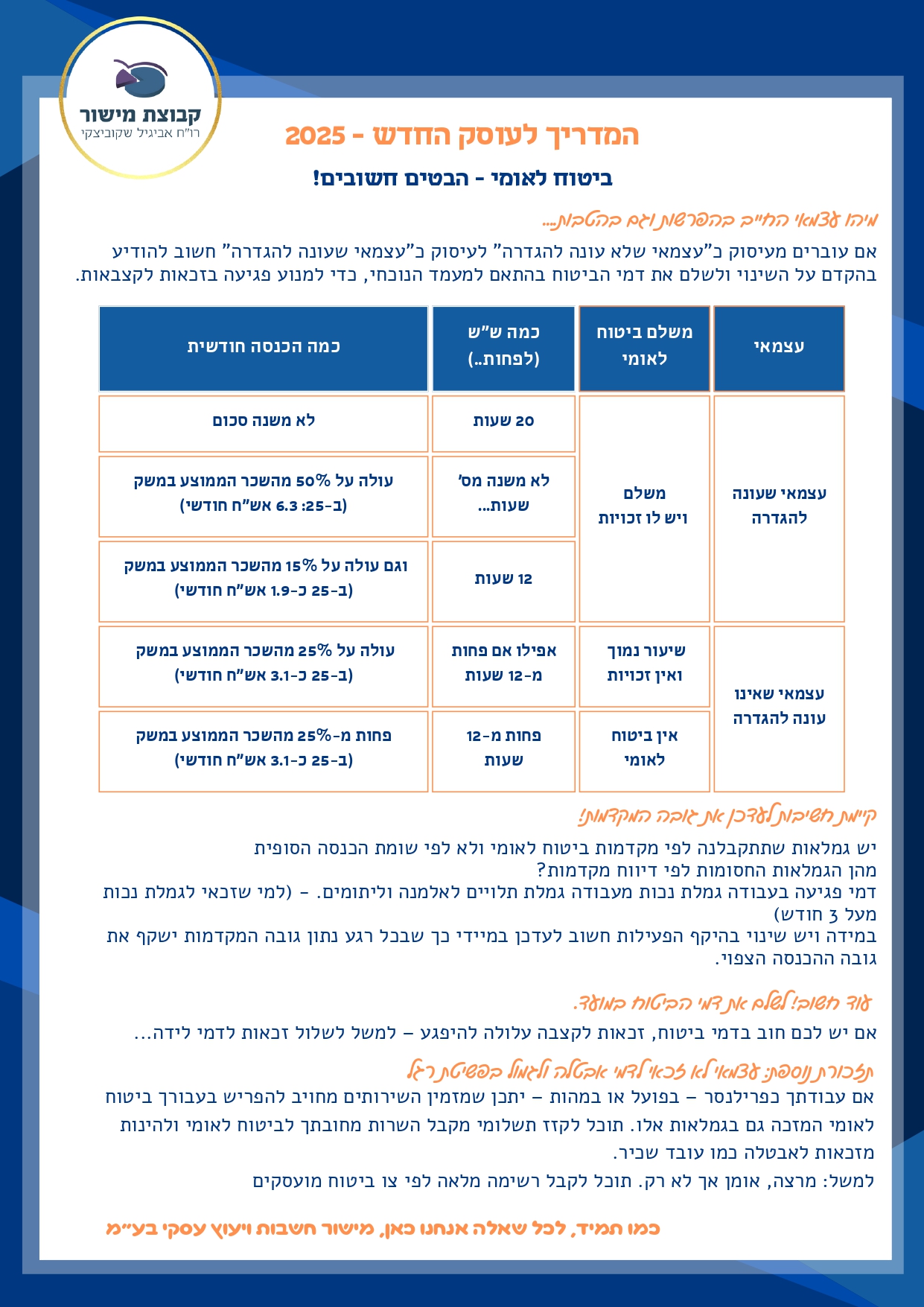 קבוצת מישור
רו"ח אביגיל שקוביצקי

המדריך לעוסק החדש - 2025

ביטוח לאומי - הבטים חשובים!

מיהו עצמאי החייב בהפרשות וגם בהטבות...

אם עוברים מעיסוק כ"עצמאי שלא עונה להגדרה" לעיסוק כ"עצמאי שעונה להגדרה" חשוב להודיע בהקדם על השינוי ולשלם את דמי הביטוח בהתאם למעמד הנוכחי, כדי למנוע פגיעה בזכאות לקצבאות.

| עצמאי | משלם ביטוח לאומי | כמה ש"ש (לפחות..) | כמה הכנסה חודשית |
|---|---|---|---|
| עצמאי שעונה להגדרה | משלם ויש לו זכויות | 20 שעות | לא משנה סכום |
| | | לא משנה מס' שעות... | עולה על 50% מהשכר הממוצע במשק (ב-25: 6.3 אש"ח חודשי) |
| | | 12 שעות | וגם עולה על 15% מהשכר הממוצע במשק (ב-25 כ-1.9 אש"ח חודשי) |
| עצמאי שאינו עונה להגדרה | שיעור נמוך ואין זכויות | אפילו אם פחות מ-12 שעות | עולה על 25% מהשכר הממוצע במשק (ב-25 כ-3.1 אש"ח חודשי) |
| | אין ביטוח לאומי | פחות מ-12 שעות | פחות מ-25% מהשכר הממוצע במשק (ב-25 כ-3.1 אש"ח חודשי) |

קיימת חשיבות לעדכן את גובה המקדמות!

יש גמלאות שתתקבלנה לפי מקדמות ביטוח לאומי ולא לפי שומת הכנסה הסופית
מהן הגמלאות החסומות לפי דיווח מקדמות?
דמי פגיעה בעבודה גמלת נכות מעבודה גמלת תלויים לאלמנה וליתומים. - (למי שזכאי לגמלת נכות מעל 3 חודש)
במידה ויש שינוי בהיקף הפעילות חשוב לעדכן במיידי כך שבכל רגע נתון גובה המקדמות ישקף את גובה ההכנסה הצפוי.

עוד חשוב! לשלם את דמי הביטוח במועד.

אם יש לכם חוב בדמי ביטוח, זכאות לקצבה עלולה להיפגע – למשל לשלול זכאות לדמי לידה...

תזכורת נוספת: עצמאי לא זכאי לדמי אבטלה ולגמול בפשיטת רגל

אם עבודתך כפרילנסר – בפועל או במהות – יתכן שמזמין השירותים מחויב להפריש בעבורך ביטוח לאומי המזכה גם בגמלאות אלו. תוכל לקזז תשלומי מקבל השרות מחובתך לביטוח לאומי ולהינות מזכאות לאבטלה כמו עובד שכיר.
למשל: מרצה, אומן אך לא רק. תוכל לקבל רשימה מלאה לפי צו ביטוח מועסקים

כמו תמיד, לכל שאלה אנחנו כאן, מישור חשבות ויעוץ עסקי בע"מ